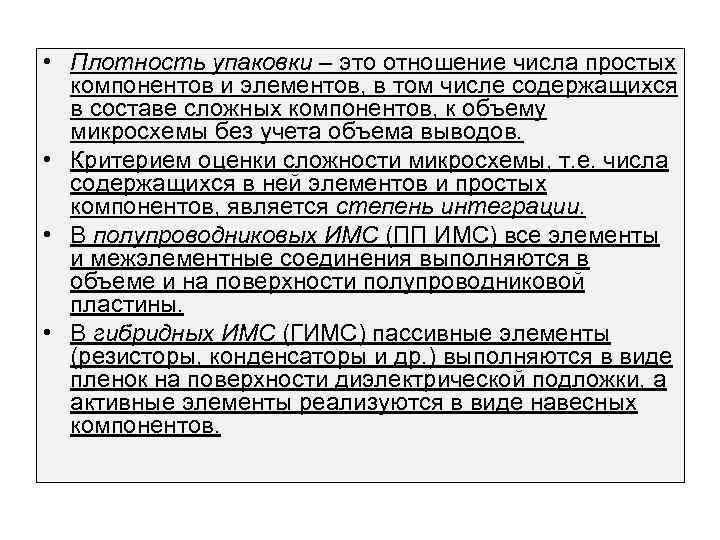 • Плотность упаковки – это отношение числа простых компонентов и элементов, в том числе содержащихся в составе сложных компонентов, к объему микросхемы без учета объема выводов.

• Критерием оценки сложности микросхемы, т.е. числа содержащихся в ней элементов и простых компонентов, является степень интеграции.

• В полупроводниковых ИМС (ПП ИМС) все элементы и межэлементные соединения выполняются в объеме и на поверхности полупроводниковой пластины.

• В гибридных ИМС (ГИМС) пассивные элементы (резисторы, конденсаторы и др.) выполняются в виде пленок на поверхности диэлектрической подложки, а активные элементы реализуются в виде навесных компонентов.